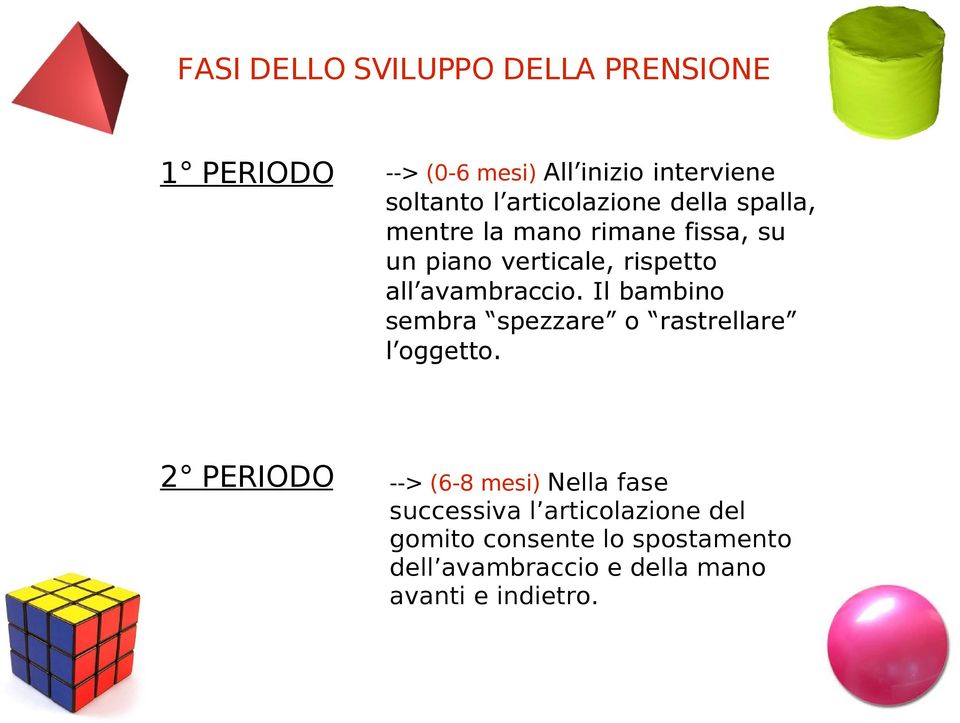 FASI DELLO SVILUPPO DELLA PRENSIONE

1° PERIODO

--> (0-6 mesi) All’inizio interviene soltanto l’articolazione della spalla, mentre la mano rimane fissa, su un piano verticale, rispetto all’avambraccio. Il bambino sembra “spezzare” o “rastrellare” l’oggetto.

2° PERIODO

--> (6-8 mesi) Nella fase successiva l’articolazione del gomito consente lo spostamento dell’avambraccio e della mano avanti e indietro.